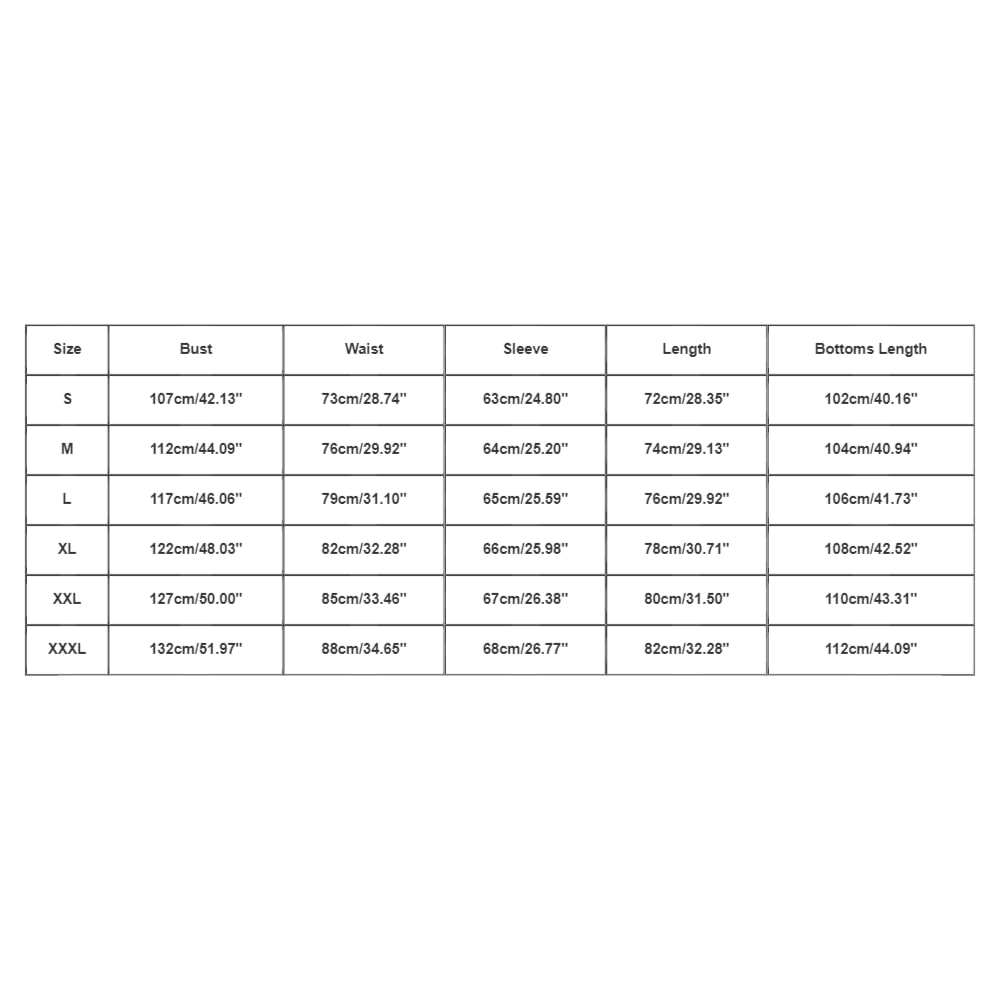 | Size | Bust | Waist | Sleeve | Length | Bottoms Length |
|---|---|---|---|---|---|
| S | 107cm/42.13'' | 73cm/28.74'' | 63cm/24.80'' | 72cm/28.35'' | 102cm/40.16'' |
| M | 112cm/44.09'' | 76cm/29.92'' | 64cm/25.20'' | 74cm/29.13'' | 104cm/40.94'' |
| L | 117cm/46.06'' | 79cm/31.10'' | 65cm/25.59'' | 76cm/29.92'' | 106cm/41.73'' |
| XL | 122cm/48.03'' | 82cm/32.28'' | 66cm/25.98'' | 78cm/30.71'' | 108cm/42.52'' |
| XXL | 127cm/50.00'' | 85cm/33.46'' | 67cm/26.38'' | 80cm/31.50'' | 110cm/43.31'' |
| XXXL | 132cm/51.97'' | 88cm/34.65'' | 68cm/26.77'' | 82cm/32.28'' | 112cm/44.09'' |